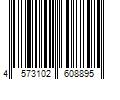 4 573102 608895